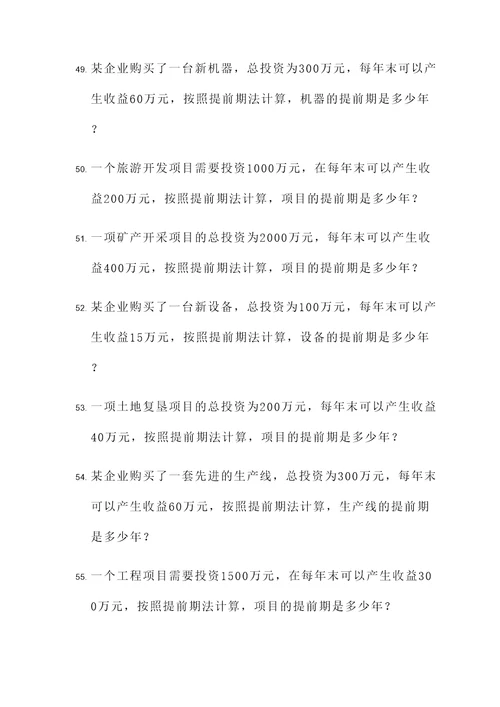 49. 某企业购买了一台新机器，总投资为300万元，每年末可以产生收益60万元，按照提前期法计算，机器的提前期是多少年？

50. 一个旅游开发项目需要投资1000万元，在每年末可以产生收益200万元，按照提前期法计算，项目的提前期是多少年？

51. 一项矿产开采项目的总投资为2000万元，每年末可以产生收益400万元，按照提前期法计算，项目的提前期是多少年？

52. 某企业购买了一台新设备，总投资为100万元，每年末可以产生收益15万元，按照提前期法计算，设备的提前期是多少年？

53. 一项土地复垦项目的总投资为200万元，每年末可以产生收益40万元，按照提前期法计算，项目的提前期是多少年？

54. 某企业购买了一套先进的生产线，总投资为300万元，每年末可以产生收益60万元，按照提前期法计算，生产线的提前期是多少年？

55. 一个工程项目需要投资1500万元，在每年末可以产生收益300万元，按照提前期法计算，项目的提前期是多少年？